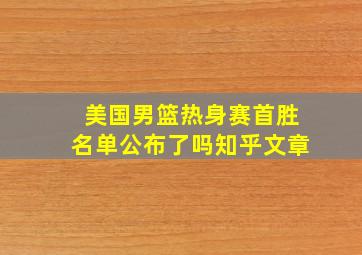 美国男篮热身赛首胜
名单公布了吗知乎文章